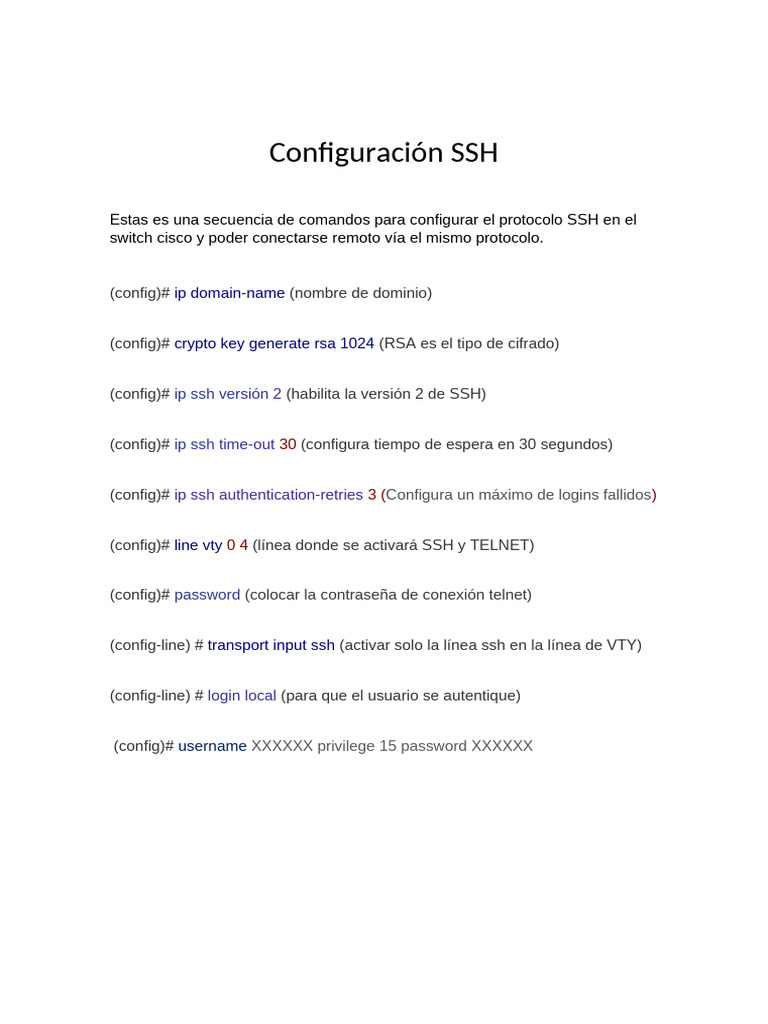 Configuración SSH

Estas es una secuencia de comandos para configurar el protocolo SSH en el switch cisco y poder conectarse remoto vía el mismo protocolo.

(config)# ip domain-name (nombre de dominio)

(config)# crypto key generate rsa 1024 (RSA es el tipo de cifrado)

(config)# ip ssh versión 2 (habilita la versión 2 de SSH)

(config)# ip ssh time-out 30 (configura tiempo de espera en 30 segundos)

(config)# ip ssh authentication-retries 3 (Configura un máximo de logins fallidos)

(config)# line vty 0 4 (línea donde se activará SSH y TELNET)

(config)# password (colocar la contraseña de conexión telnet)

(config-line) # transport input ssh (activar solo la línea ssh en la línea de VTY)

(config-line) # login local (para que el usuario se autentique)

(config)# username XXXXXX privilege 15 password XXXXXX